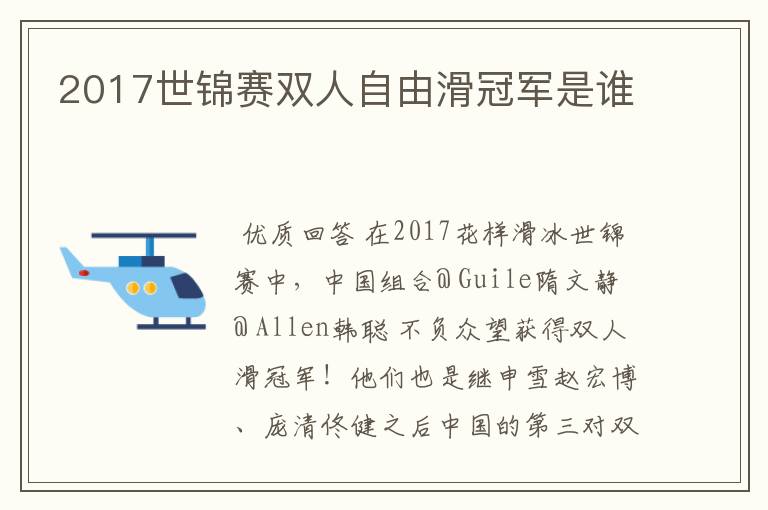 2017世锦赛双人自由滑冠军是谁

优质回答 在2017花样滑冰世锦赛中，中国组合@Guile隋文静@Allen韩聪 不负众望获得双人滑冠军！他们也是继申雪赵宏博、庞清佟健之后中国的第三对双